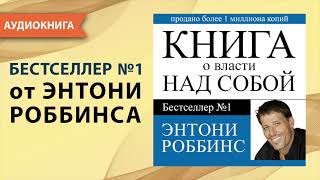 АУДИОКНИГА

БЕСТСЕЛЛЕР №1
от ЭНТОНИ
РОББИНСА

продано более 1 миллиона копий

КНИГА
о власти
НАД СОБОЙ

Бестселлер №1

ЭНТОНИ
РОББИНС